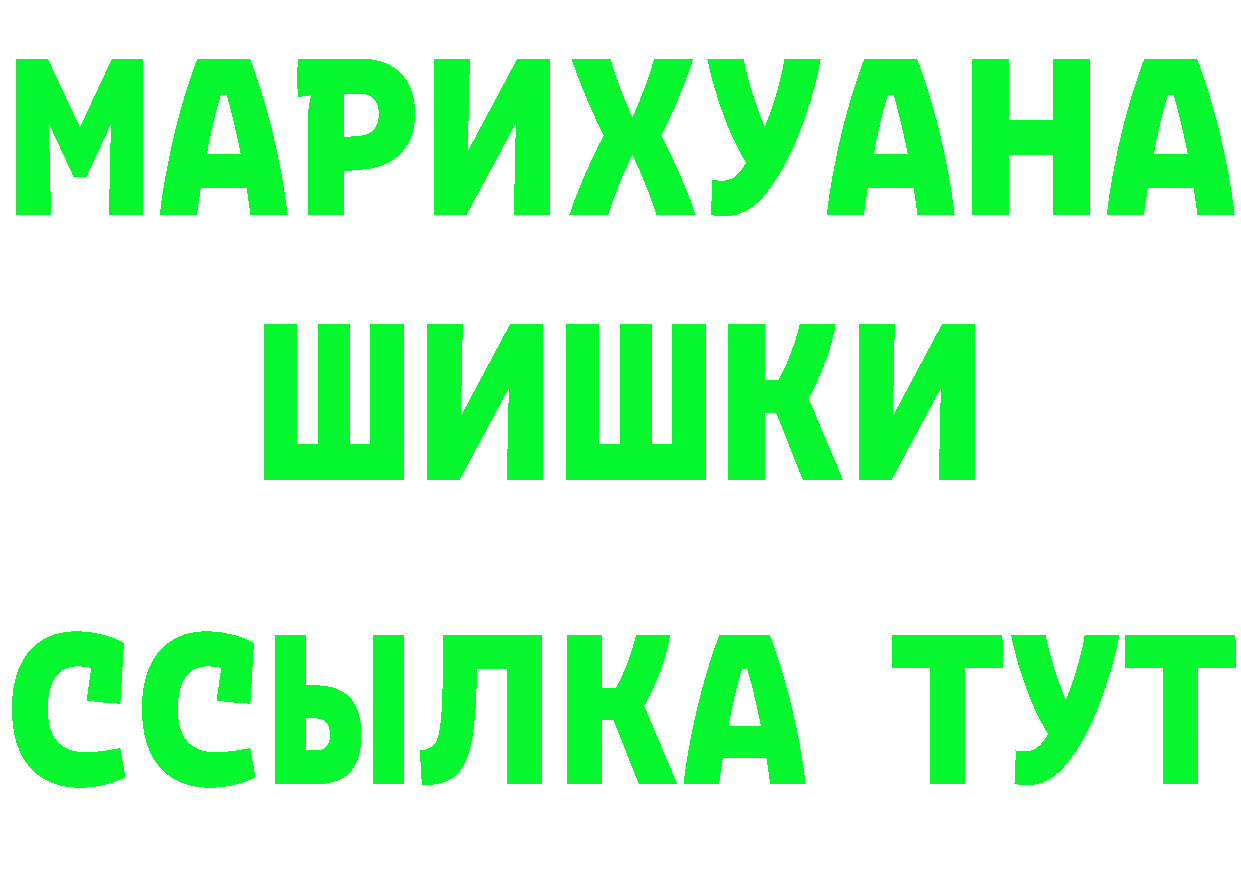 МАРИХУАНА
ШИШКИ
ССЫЛКА ТУТ